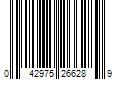 0 42975 26628 9